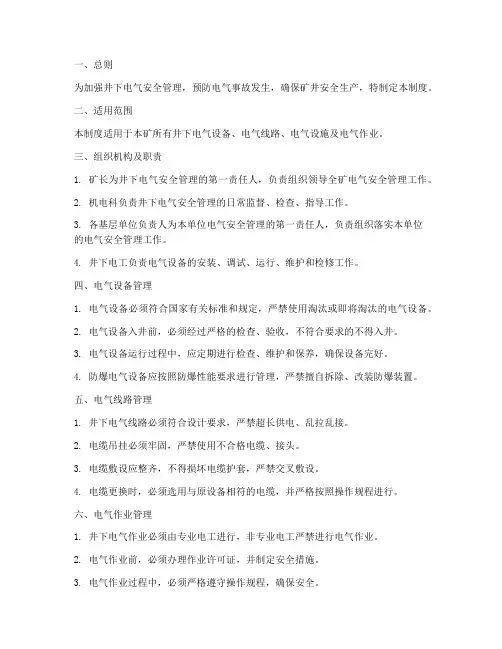 一、总则

为加强井下电气安全管理，预防电气事故发生，确保矿井安全生产，特制定本制度。

二、适用范围

本制度适用于本矿所有井下电气设备、电气线路、电气设施及电气作业。

三、组织机构及职责

1. 矿长为井下电气安全管理的第一责任人，负责组织领导全矿电气安全管理工作。

2. 机电科负责井下电气安全管理的日常监督、检查、指导工作。

3. 各基层单位负责人为本单位电气安全管理的第一责任人，负责组织落实本单位的电气安全管理工作。

4. 井下电工负责电气设备的安装、调试、运行、维护和检修工作。

四、电气设备管理

1. 电气设备必须符合国家有关标准和规定，严禁使用淘汰或即将淘汰的电气设备。

2. 电气设备入井前，必须经过严格的检查、验收，不符合要求的不得入井。

3. 电气设备运行过程中，应定期进行检查、维护和保养，确保设备完好。

4. 防爆电气设备应按照防爆性能要求进行管理，严禁擅自拆除、改装防爆装置。

五、电气线路管理

1. 井下电气线路必须符合设计要求，严禁超长供电、乱拉乱接。

2. 电缆吊挂必须牢固，严禁使用不合格电缆、接头。

3. 电缆敷设应整齐，不得损坏电缆护套，严禁交叉敷设。

4. 电缆更换时，必须选用与原设备相符的电缆，并严格按照操作规程进行。

六、电气作业管理

1. 井下电气作业必须由专业电工进行，非专业电工严禁进行电气作业。

2. 电气作业前，必须办理作业许可证，并制定安全措施。

3. 电气作业过程中，必须严格遵守操作规程，确保安全。